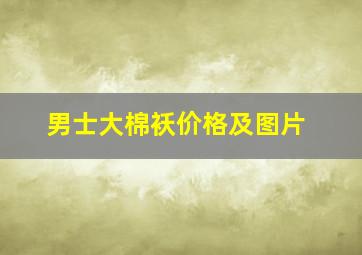 男士大棉袄价格及图片